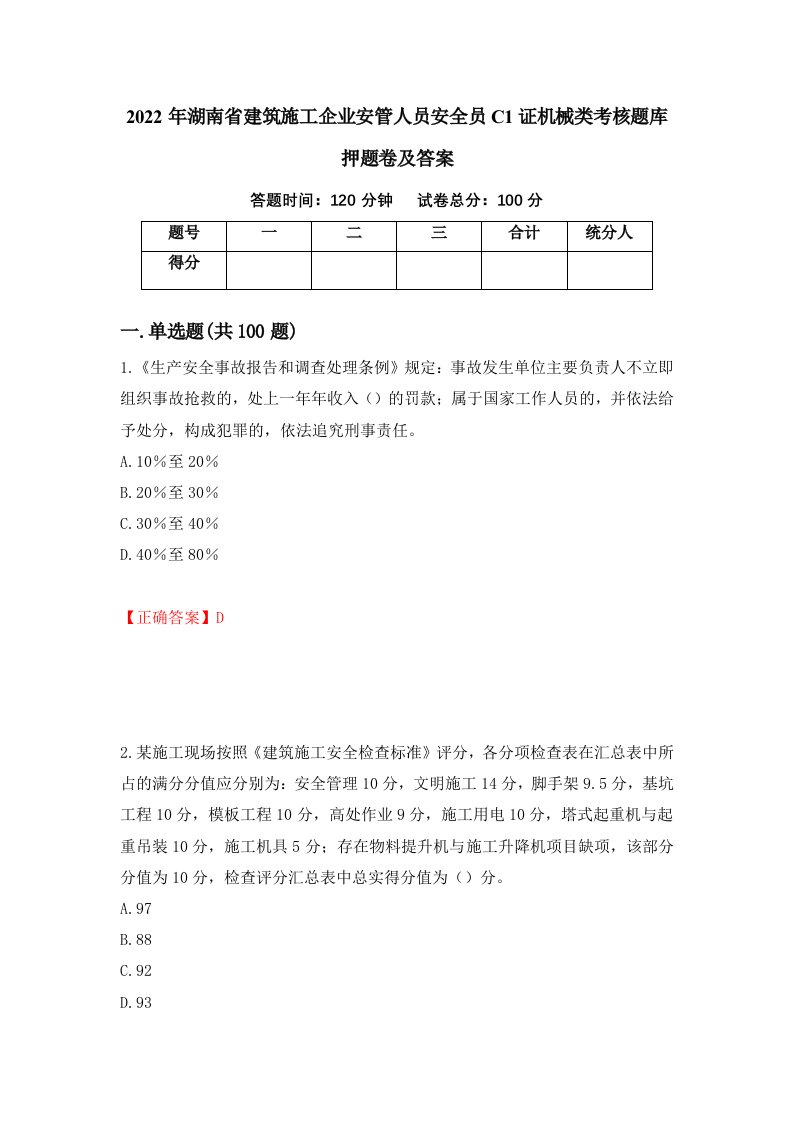 2022 年湖南省建筑施工企业安管人员安全员 C1 证机械类考核题库押题卷及答案

答题时间：120 分钟　　试卷总分：100 分

| 题号 | 一 | 二 | 三 | 合计 | 统分人 |
|---|---|---|---|---|---|
| 得分 | | | | | |

一.单选题(共 100 题)

1.《生产安全事故报告和调查处理条例》规定：事故发生单位主要负责人不立即组织事故抢救的，处上一年年收入（）的罚款；属于国家工作人员的，并依法给予处分，构成犯罪的，依法追究刑事责任。

A.10%至 20%

B.20%至 30%

C.30%至 40%

D.40%至 80%

【正确答案】D

2.某施工现场按照《建筑施工安全检查标准》评分，各分项检查表在汇总表中所占的满分分值应分别为：安全管理 10 分，文明施工 14 分，脚手架 9.5 分，基坑工程 10 分，模板工程 10 分，高处作业 9 分，施工用电 10 分，塔式起重机与起重吊装 10 分，施工机具 5 分；存在物料提升机与施工升降机项目缺项，该部分分值为 10 分，检查评分汇总表中总实得分值为（）分。

A.97

B.88

C.92

D.93